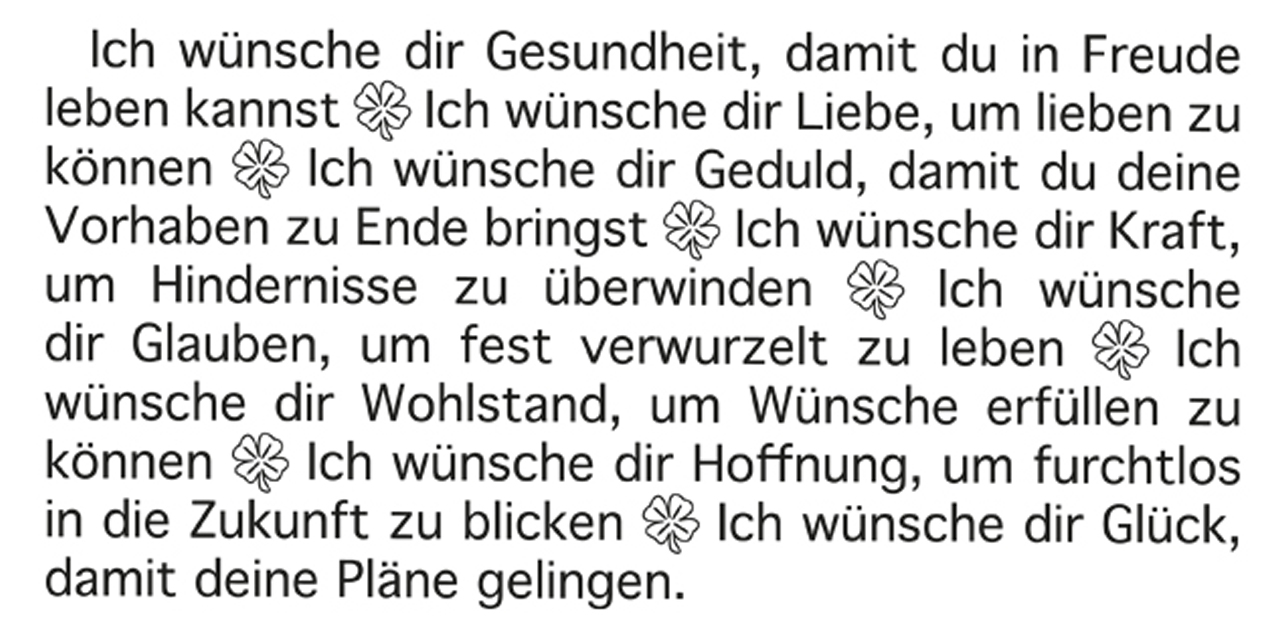 Ich wünsche dir Gesundheit, damit du in Freude leben kannst Ich wünsche dir Liebe, um lieben zu können Ich wünsche dir Geduld, damit du deine Vorhaben zu Ende bringst Ich wünsche dir Kraft, um Hindernisse zu überwinden Ich wünsche dir Glauben, um fest verwurzelt zu leben Ich wünsche dir Wohlstand, um Wünsche erfüllen zu können Ich wünsche dir Hoffnung, um furchtlos in die Zukunft zu blicken Ich wünsche dir Glück, damit deine Pläne gelingen.